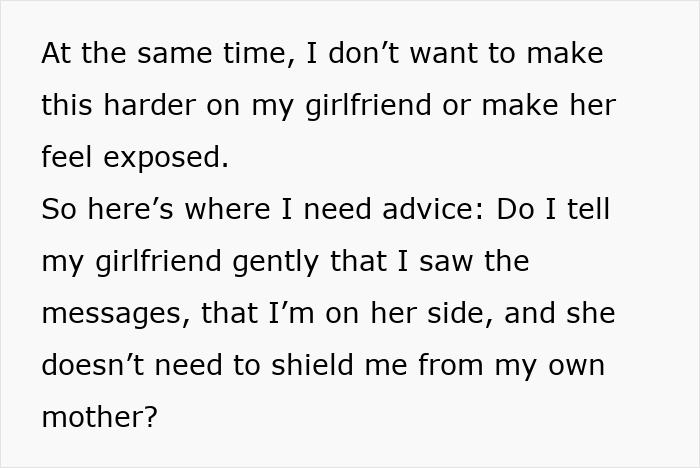 At the same time, I don’t want to make this harder on my girlfriend or make her feel exposed.
So here’s where I need advice: Do I tell my girlfriend gently that I saw the messages, that I’m on her side, and she doesn’t need to shield me from my own mother?